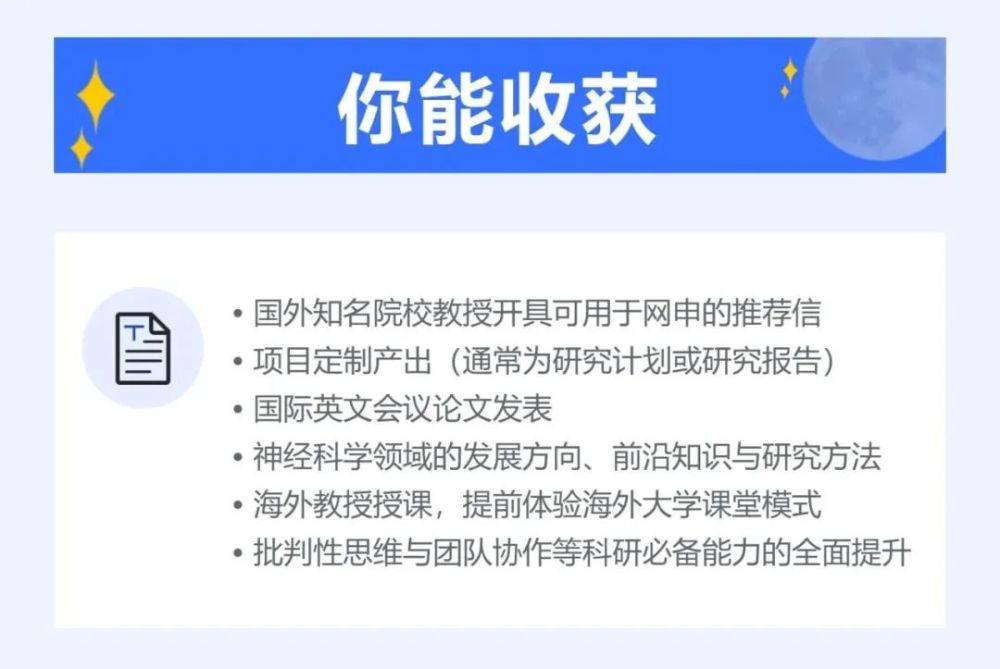 你能收获

• 国外知名院校教授开具可用于网申的推荐信
• 项目定制产出（通常为研究计划或研究报告）
• 国际英文会议论文发表
• 神经科学领域的发展方向、前沿知识与研究方法
• 海外教授授课，提前体验海外大学课堂模式
• 批判性思维与团队协作等科研必备能力的全面提升